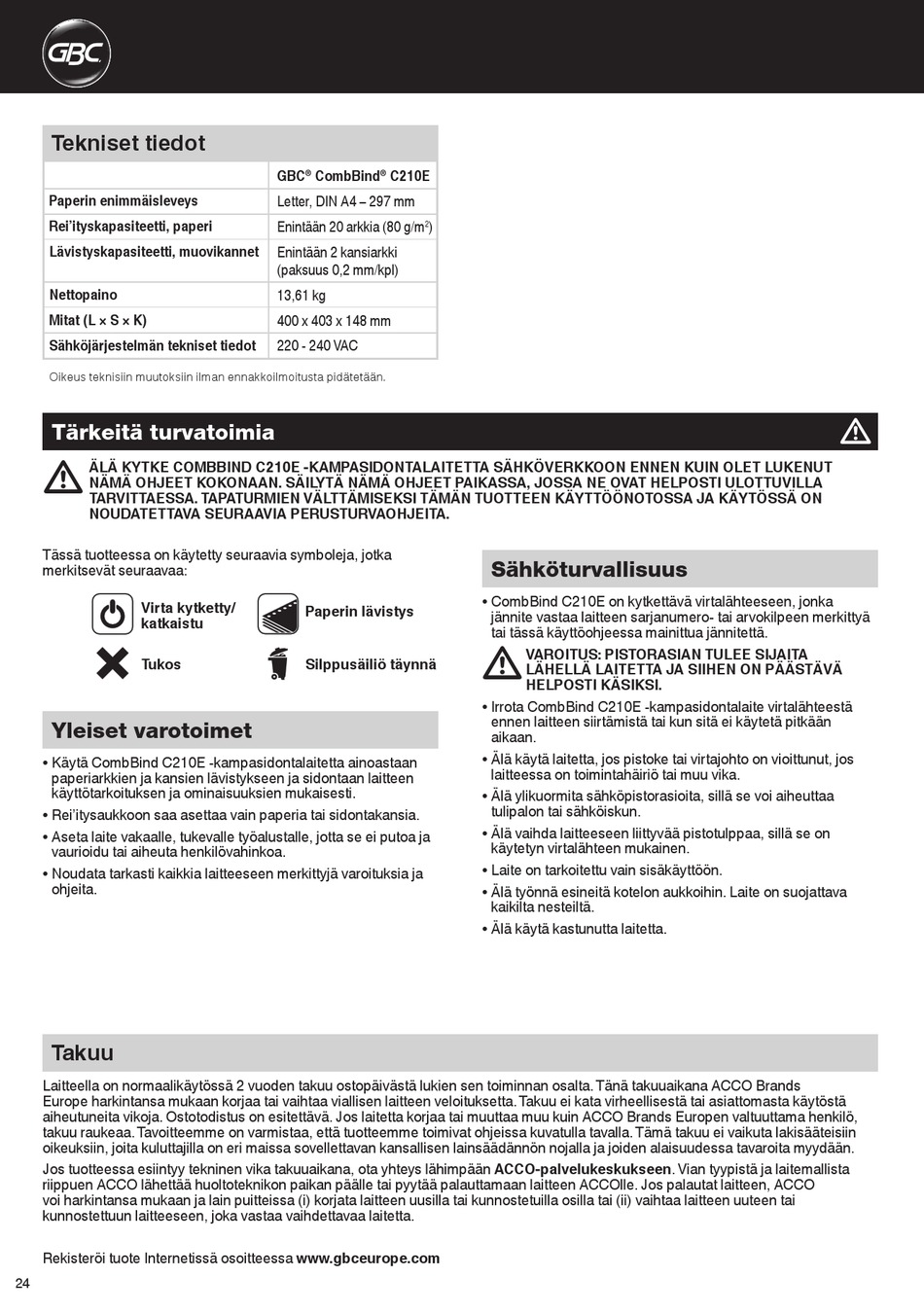 GBC

Tekniset tiedot

| | GBC® CombBind® C210E |
|---|---|
| Paperin enimmäisleveys | Letter, DIN A4 – 297 mm |
| Rei'ityskapasiteetti, paperi | Enintään 20 arkkia (80 g/m$^2$) |
| Lävistyskapasiteetti, muovikannet | Enintään 2 kansiarkki (paksuus 0,2 mm/kpl) |
| Nettopaino | 13,61 kg |
| Mitat (L × S × K) | 400 x 403 x 148 mm |
| Sähköjärjestelmän tekniset tiedot | 220 - 240 VAC |

Oikeus teknisiin muutoksiin ilman ennakkoilmoitusta pidätetään.

Tärkeitä turvatoimia

ÄLÄ KYTKE COMBBIND C210E -KAMPASIDONTALAITETTA SÄHKÖVERKKOON ENNEN KUIN OLET LUKENUT NÄMÄ OHJEET KOKONAAN. SÄILYTÄ NÄMÄ OHJEET PAIKASSA, JOSSA NE OVAT HELPOSTI ULOTTUVILLA TARVITTAESSA. TAPATURMIEN VÄLTTÄMISEKSI TÄMÄN TUOTTEEN KÄYTTÖÖNOTOSSA JA KÄYTÖSSÄ ON NOUDATETTAVA SEURAAVIA PERUSTURVAOHJEITA.

Tässä tuotteessa on käytetty seuraavia symboleja, jotka merkitsevät seuraavaa:

Virta kytketty/ katkaistu

Paperin lävistys

Tukos

Silppusäiliö täynnä

Yleiset varotoimet

• Käytä CombBind C210E -kampasidontalaitetta ainoastaan paperiarkkien ja kansien lävistykseen ja sidontaan laitteen käyttötarkoituksen ja ominaisuuksien mukaisesti.
• Rei'itysaukkoon saa asettaa vain paperia tai sidontakansia.
• Aseta laite vakaalle, tukevalle työalustalle, jotta se ei putoa ja vaurioidu tai aiheuta henkilövahinkoa.
• Noudata tarkasti kaikkia laitteeseen merkittyjä varoituksia ja ohjeita.

Sähköturvallisuus

• CombBind C210E on kytkettävä virtalähteeseen, jonka jännite vastaa laitteen sarjanumero- tai arvokilpeen merkittyä tai tässä käyttöohjeessa mainittua jännitettä.

VAROITUS: PISTORASIAN TULEE SIJAITA LÄHELLÄ LAITETTA JA SIIHEN ON PÄÄSTÄVÄ HELPOSTI KÄSIKSI.

• Irrota CombBind C210E -kampasidontalaite virtalähteestä ennen laitteen siirtämistä tai kun sitä ei käytetä pitkään aikaan.
• Älä käytä laitetta, jos pistoke tai virtajohto on vioittunut, jos laitteessa on toimintahäiriö tai muu vika.
• Älä ylikuormita sähköpistorasioita, sillä se voi aiheuttaa tulipalon tai sähköiskun.
• Älä vaihda laitteeseen liittyvää pistotulppaa, sillä se on käytetyn virtalähteen mukainen.
• Laite on tarkoitettu vain sisäkäyttöön.
• Älä työnnä esineitä kotelon aukkoihin. Laite on suojattava kaikilta nesteiltä.
• Älä käytä kastunutta laitetta.

Takuu

Laitteella on normaalikäytössä 2 vuoden takuu ostopäivästä lukien sen toiminnan osalta. Tänä takuuaikana ACCO Brands Europe harkintansa mukaan korjaa tai vaihtaa viallisen laitteen veloituksetta. Takuu ei kata virheellisestä tai asiattomasta käytöstä aiheutuneita vikoja. Ostotodistus on esitettävä. Jos laitetta korjaa tai muuttaa muu kuin ACCO Brands Europen valtuuttama henkilö, takuu raukeaa. Tavoitteemme on varmistaa, että tuotteemme toimivat ohjeissa kuvatulla tavalla. Tämä takuu ei vaikuta lakisääteisiin oikeuksiin, joita kuluttajilla on eri maissa sovellettavan kansallisen lainsäädännön nojalla ja joiden alaisuudessa tavaroita myydään.

Jos tuotteessa esiintyy tekninen vika takuuaikana, ota yhteys lähimpään ACCO-palvelukeskukseen. Vian tyypistä ja laitemallista riippuen ACCO lähettää huoltoteknikon paikan päälle tai pyytää palauttamaan laitteen ACCOlle. Jos palautat laitteen, ACCO voi harkintansa mukaan ja lain puitteissa (i) korjata laitteen uusilla tai kunnostetuilla osilla tai (ii) vaihtaa laitteen uuteen tai kunnostettuun laitteeseen, joka vastaa vaihdettavaa laitetta.

Rekisteröi tuote Internetissä osoitteessa www.gbceurope.com

24